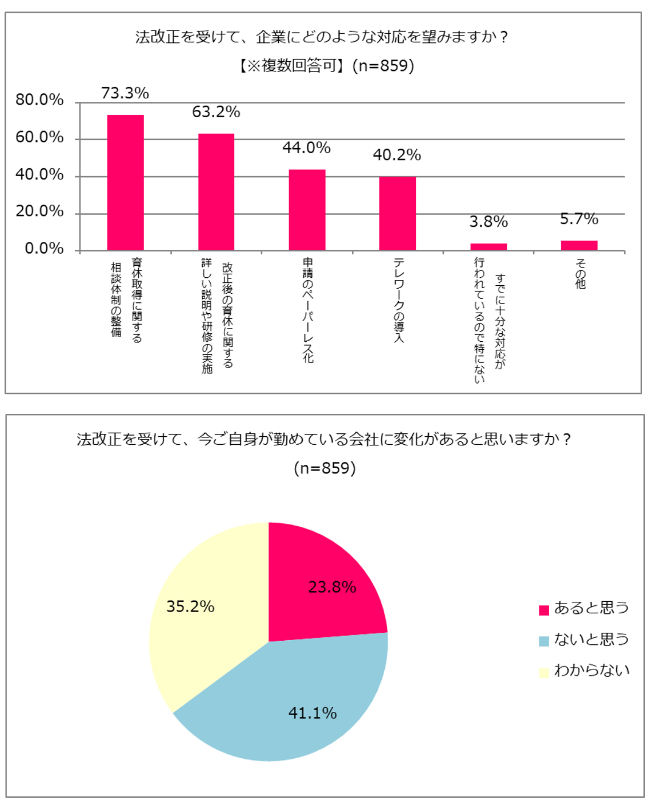 法改正を受けて、企業にどのような対応を望みますか？
【※複数回答可】(n=859)

80.0%
60.0%
40.0%
20.0%
0.0%

73.3%
63.2%
44.0%
40.2%
3.8%
5.7%

育休取得に関する相談体制の整備
改正後の育休に関する詳しい説明や研修の実施
申請のペーパーレス化
テレワークの導入
すでに十分な対応が行われているので特にない
その他

法改正を受けて、今ご自身が勤めている会社に変化があると思いますか？
(n=859)

23.8%
41.1%
35.2%

あると思う
ないと思う
わからない